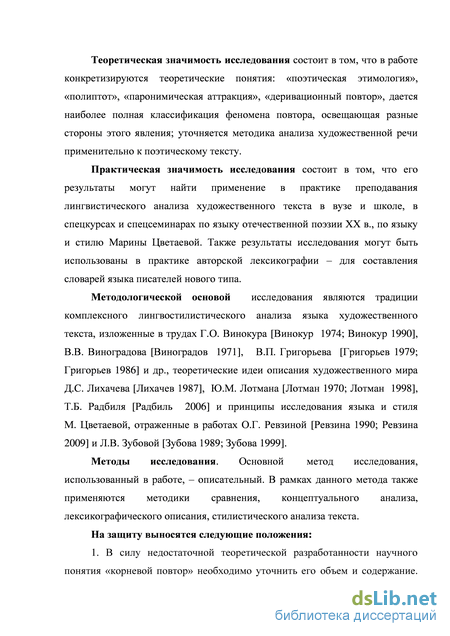 Теоретическая значимость исследования состоит в том, что в работе конкретизируются теоретические понятия: «поэтическая этимология», «полиптот», «паронимическая аттракция», «деривационный повтор», дается наиболее полная классификация феномена повтора, освещающая разные стороны этого явления; уточняется методика анализа художественной речи применительно к поэтическому тексту.

Практическая значимость исследования состоит в том, что его результаты могут найти применение в практике преподавания лингвистического анализа художественного текста в вузе и школе, в спецкурсах и спецсеминарах по языку отечественной поэзии XX в., по языку и стилю Марины Цветаевой. Также результаты исследования могут быть использованы в практике авторской лексикографии – для составления словарей языка писателей нового типа.

Методологической основой исследования являются традиции комплексного лингвостилистического анализа языка художественного текста, изложенные в трудах Г.О. Винокура [Винокур 1974; Винокур 1990], В.В. Виноградова [Виноградов 1971], В.П. Григорьева [Григорьев 1979; Григорьев 1986] и др., теоретические идеи описания художественного мира Д.С. Лихачева [Лихачев 1987], Ю.М. Лотмана [Лотман 1970; Лотман 1998], Т.Б. Радбиля [Радбиль 2006] и принципы исследования языка и стиля М. Цветаевой, отраженные в работах О.Г. Ревзиной [Ревзина 1990; Ревзина 2009] и Л.В. Зубовой [Зубова 1989; Зубова 1999].

Методы исследования. Основной метод исследования, использованный в работе, – описательный. В рамках данного метода также применяются методики сравнения, концептуального анализа, лексикографического описания, стилистического анализа текста.

На защиту выносятся следующие положения:

1. В силу недостаточной теоретической разработанности научного понятия «корневой повтор» необходимо уточнить его объем и содержание.

dsLib.net
библиотека диссертаций